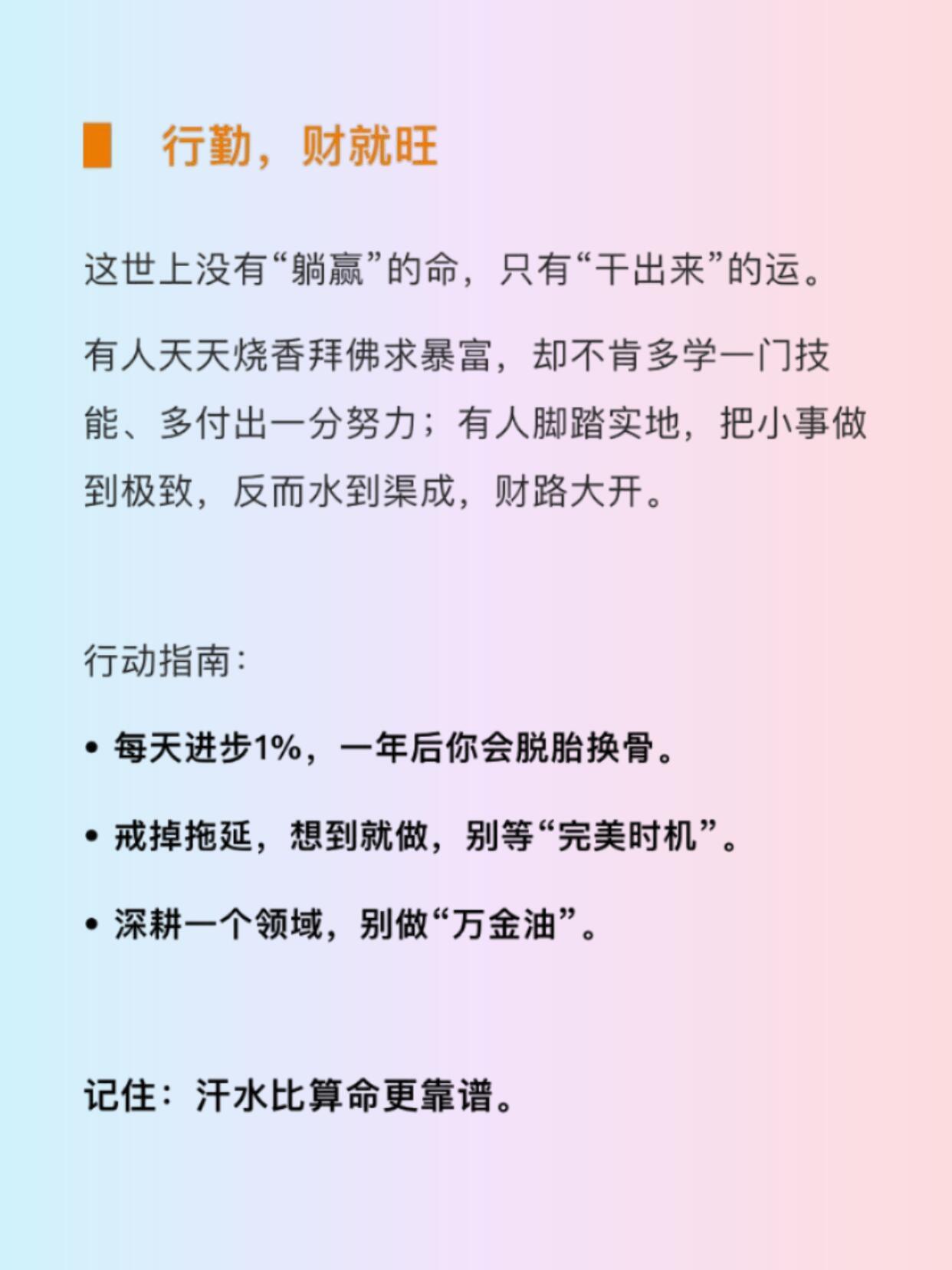 行勤，财就旺

这世上没有“躺赢”的命，只有“干出来”的运。

有人天天烧香拜佛求暴富，却不肯多学一门技能、多付出一分努力；有人脚踏实地，把小事做到极致，反而水到渠成，财路大开。

行动指南：

• 每天进步1%，一年后你会脱胎换骨。

• 戒掉拖延，想到就做，别等“完美时机”。

• 深耕一个领域，别做“万金油”。

记住：汗水比算命更靠谱。